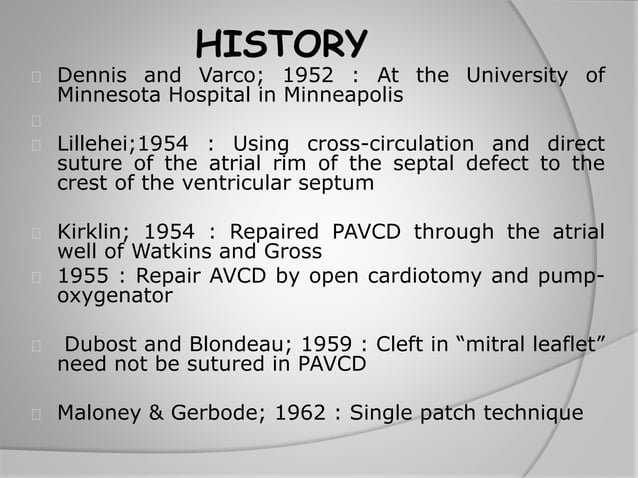 HISTORY

Dennis and Varco; 1952 : At the University of Minnesota Hospital in Minneapolis

Lillehei;1954 : Using cross-circulation and direct suture of the atrial rim of the septal defect to the crest of the ventricular septum

Kirklin; 1954 : Repaired PAVCD through the atrial well of Watkins and Gross

1955 : Repair AVCD by open cardiotomy and pump-oxygenator

Dubost and Blondeau; 1959 : Cleft in “mitral leaflet” need not be sutured in PAVCD

Maloney & Gerbode; 1962 : Single patch technique